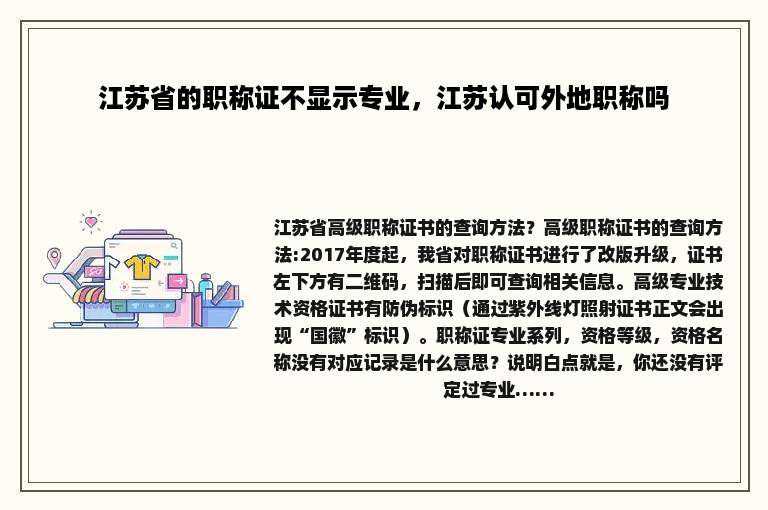 江苏省的职称证不显示专业，江苏认可外地职称吗

江苏省高级职称证书的查询方法？高级职称证书的查询方法:2017年度起，我省对职称证书进行了改版升级，证书左下方有二维码，扫描后即可查询相关信息。高级专业技术资格证书有防伪标识（通过紫外线灯照射证书正文会出现“国徽”标识）。职称证专业系列，资格等级，资格名称没有对应记录是什么意思？说明白点就是，你还没有评定过专业......